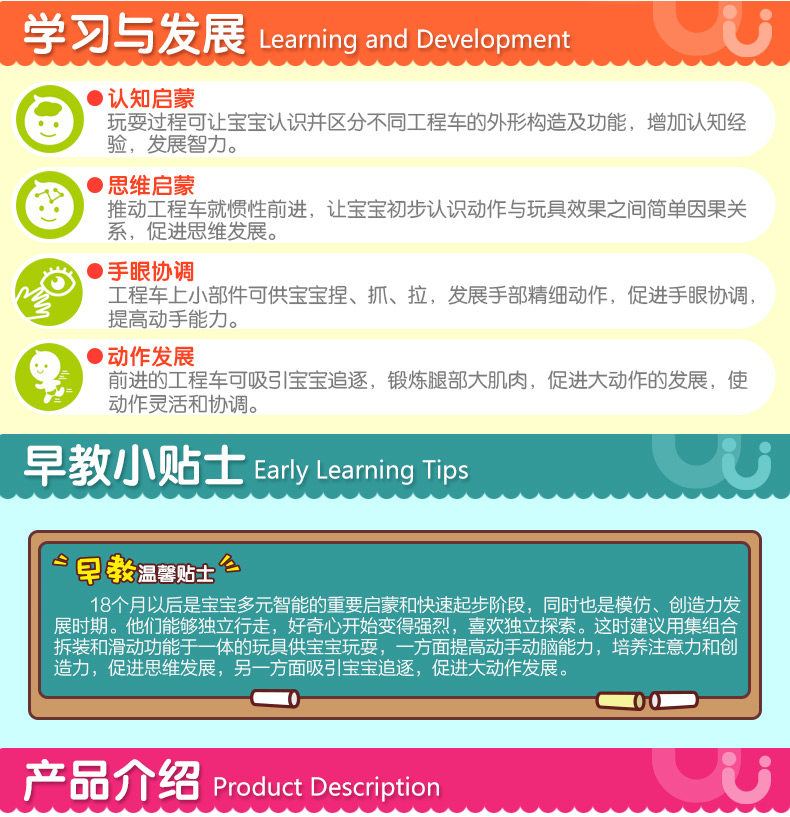 学习与发展 Learning and Development

• 认知启蒙
玩耍过程可让宝宝认识并区分不同工程车的外形构造及功能，增加认知经验，发展智力。

• 思维启蒙
推动工程车就惯性前进，让宝宝初步认识动作与玩具效果之间简单因果关系，促进思维发展。

• 手眼协调
工程车上小部件可供宝宝捏、抓、拉，发展手部精细动作，促进手眼协调，提高动手能力。

• 动作发展
前进的工程车可吸引宝宝追逐，锻炼腿部大肌肉，促进大动作的发展，使动作灵活和协调。

早教小贴士 Early Learning Tips

早教温馨贴士

18个月以后是宝宝多元智能的重要启蒙和快速起步阶段，同时也是模仿、创造力发展时期。他们能够独立行走，好奇心开始变得强烈，喜欢独立探索。这时建议用集组合拆装和滑动功能于一体的玩具供宝宝玩耍，一方面提高动手动脑能力，培养注意力和创造力，促进思维发展，另一方面吸引宝宝追逐，促进大动作发展。

产品介绍 Product Description